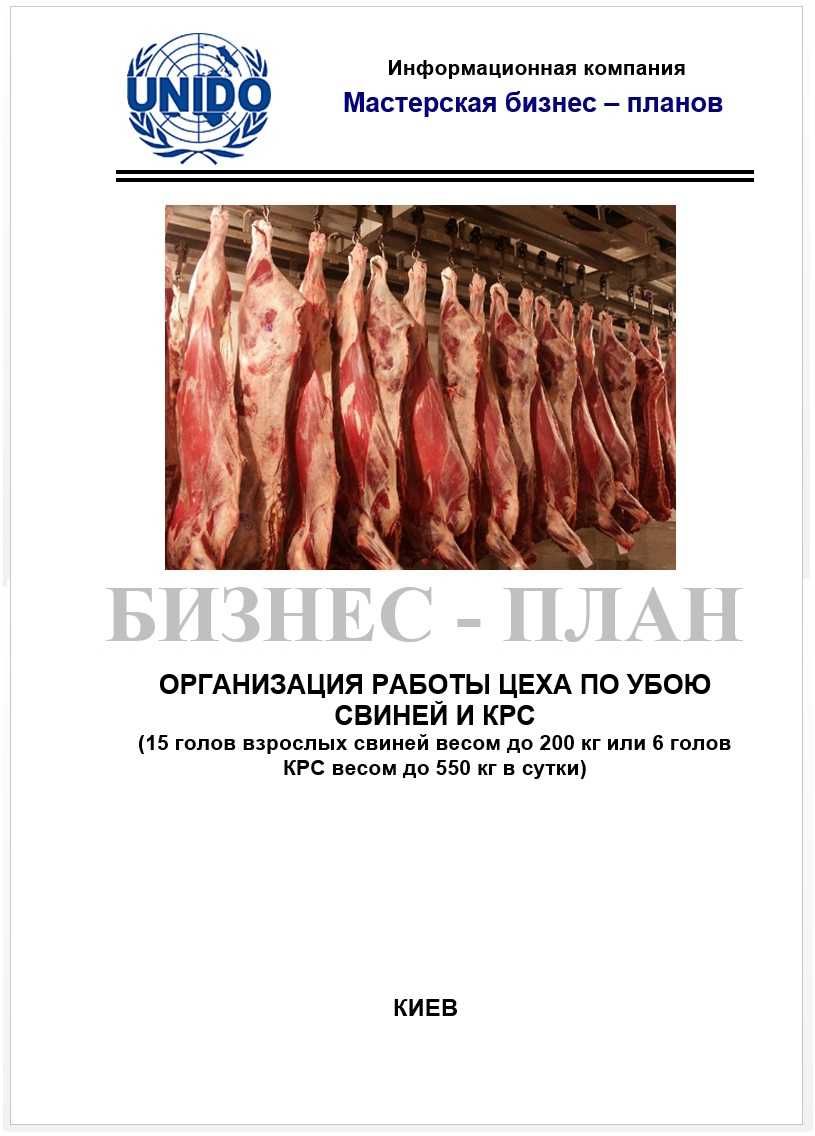 UNIDO

Информационная компания
Мастерская бизнес – планов

БИЗНЕС - ПЛАН

ОРГАНИЗАЦИЯ РАБОТЫ ЦЕХА ПО УБОЮ СВИНЕЙ И КРС
(15 голов взрослых свиней весом до 200 кг или 6 голов КРС весом до 550 кг в сутки)

КИЕВ